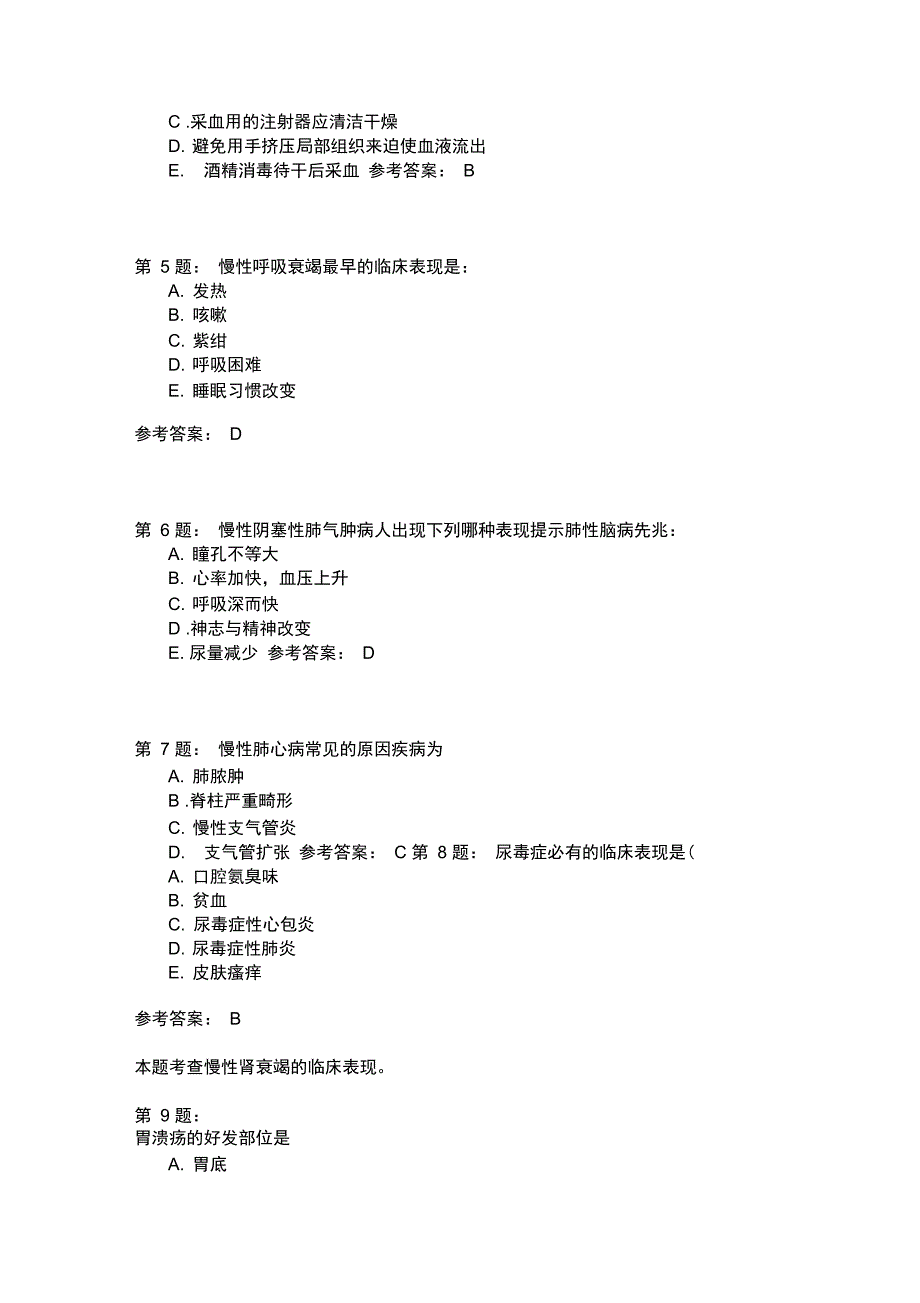 C .采血用的注射器应清洁干燥
D. 避免用手挤压局部组织来迫使血液流出
E.　酒精消毒待干后采血　参考答案：　B

第 5 题：　慢性呼吸衰竭最早的临床表现是：
A. 发热
B. 咳嗽
C. 紫绀
D. 呼吸困难
E. 睡眠习惯改变

参考答案：　D

第 6 题：　慢性阴塞性肺气肿病人出现下列哪种表现提示肺性脑病先兆：
A. 瞳孔不等大
B. 心率加快，血压上升
C. 呼吸深而快
D .神志与精神改变
E. 尿量减少　参考答案：　D

第 7 题：　慢性肺心病常见的原因疾病为
A. 肺脓肿
B .脊柱严重畸形
C. 慢性支气管炎
D.　支气管扩张　参考答案：　C 第 8 题：　尿毒症必有的临床表现是(
A. 口腔氨臭味
B. 贫血
C. 尿毒症性心包炎
D. 尿毒症性肺炎
E. 皮肤瘙痒

参考答案：　B

本题考查慢性肾衰竭的临床表现。

第 9 题：
胃溃疡的好发部位是
A. 胃底